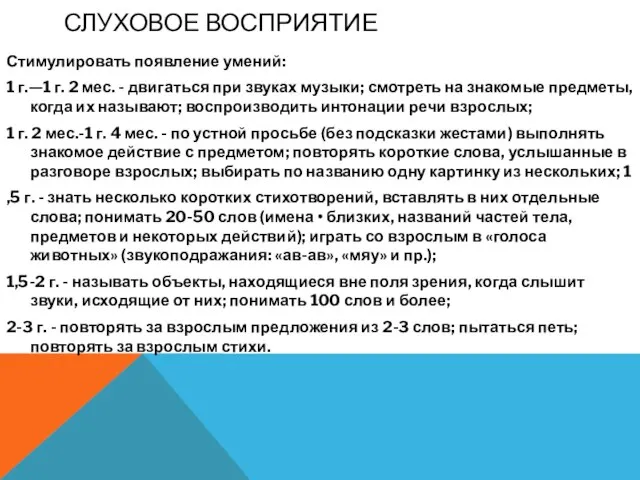 СЛУХОВОЕ ВОСПРИЯТИЕ

Стимулировать появление умений:

1 г.—1 г. 2 мес. - двигаться при звуках музыки; смотреть на знакомые предметы, когда их называют; воспроизводить интонации речи взрослых;

1 г. 2 мес.-1 г. 4 мес. - по устной просьбе (без подсказки жестами) выполнять знакомое действие с предметом; повторять короткие слова, услышанные в разговоре взрослых; выбирать по названию одну картинку из нескольких; 1

,5 г. - знать несколько коротких стихотворений, вставлять в них отдельные слова; понимать 20-50 слов (имена • близких, названий частей тела, предметов и некоторых действий); играть со взрослым в «голоса животных» (звукоподражания: «ав-ав», «мяу» и пр.);

1,5-2 г. - называть объекты, находящиеся вне поля зрения, когда слышит звуки, исходящие от них; понимать 100 слов и более;

2-3 г. - повторять за взрослым предложения из 2-3 слов; пытаться петь; повторять за взрослым стихи.